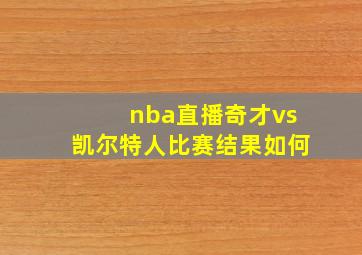 nba直播奇才vs凯尔特人比赛结果如何